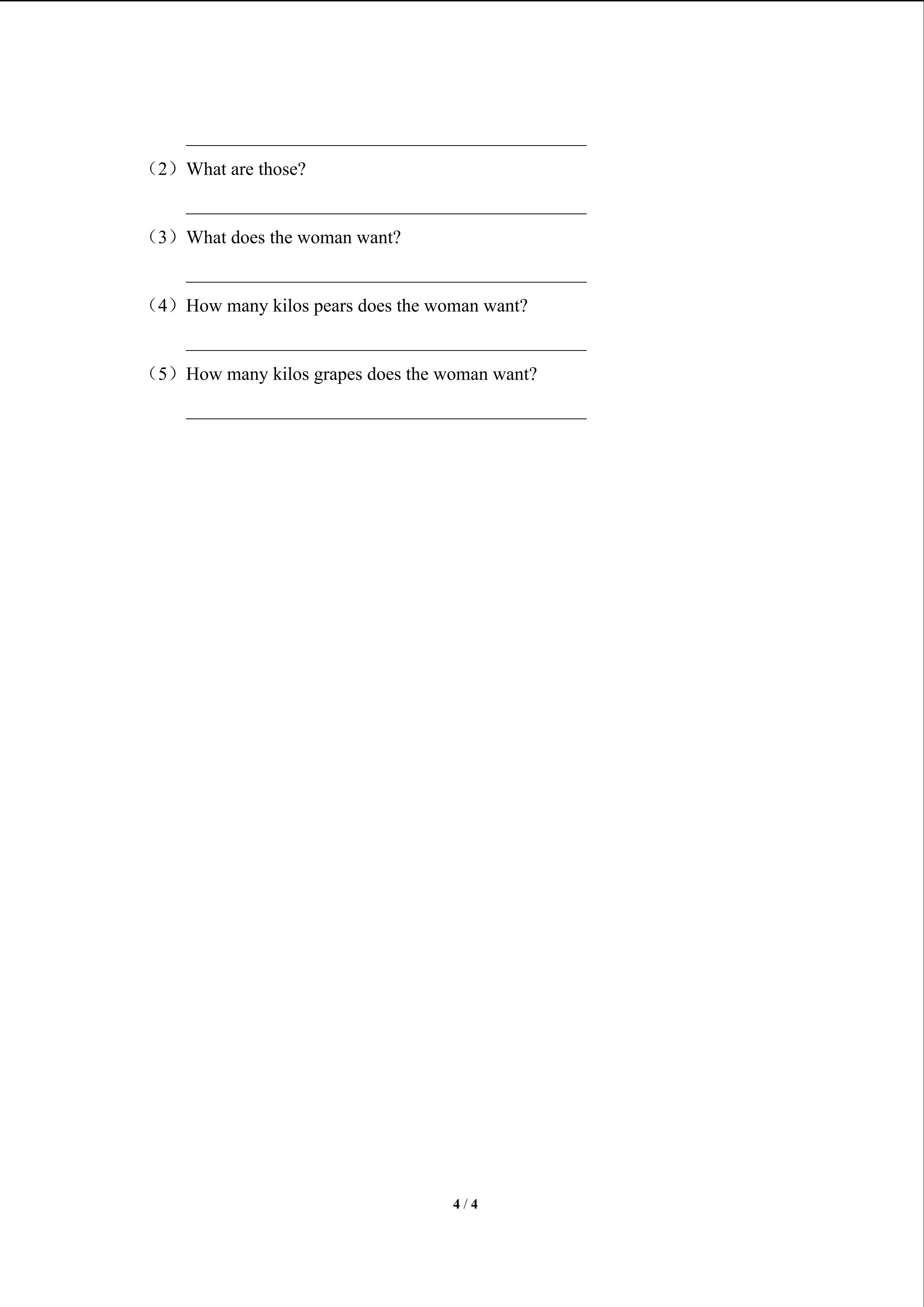 ____

（2）What are those?

____

（3）What does the woman want?

____

（4）How many kilos pears does the woman want?

____

（5）How many kilos grapes does the woman want?

____

4 / 4